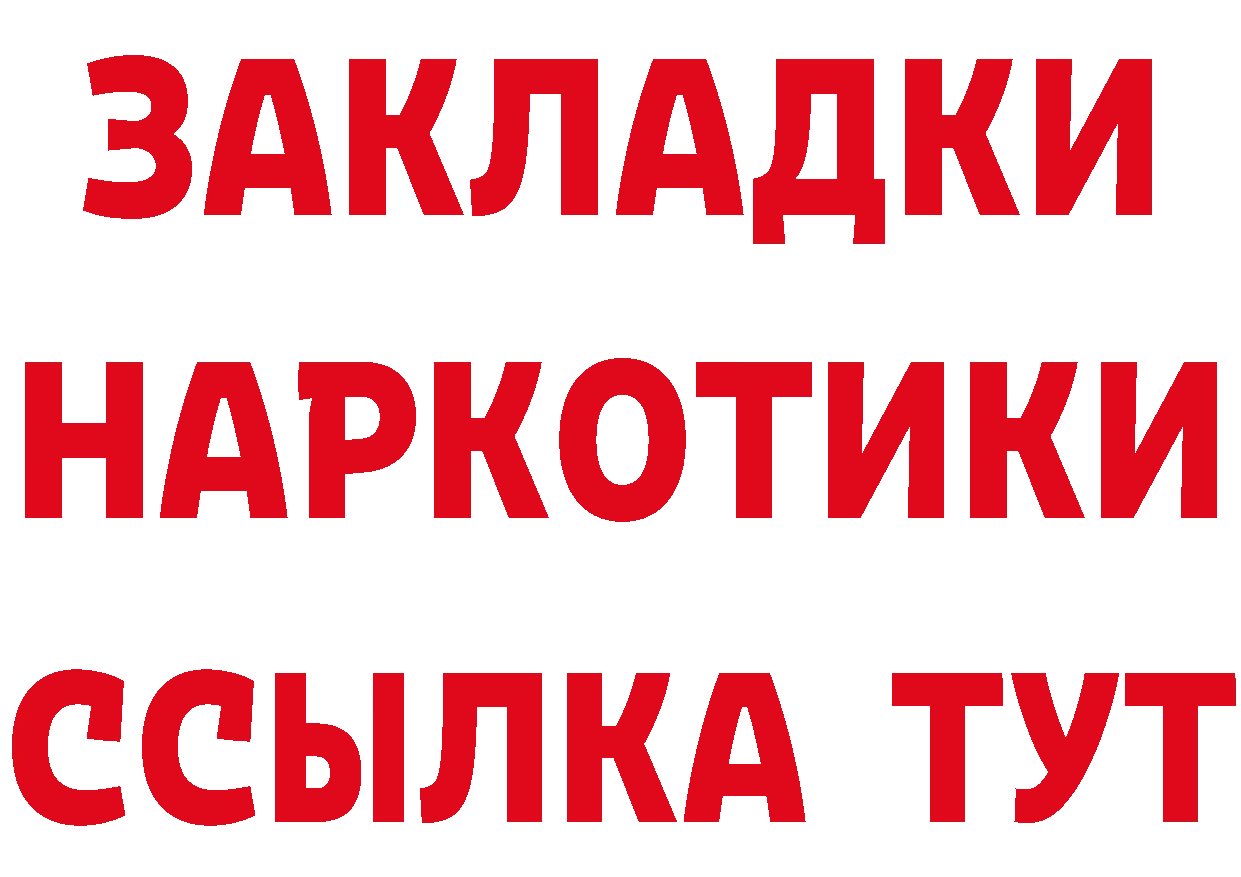 ЗАКЛАДКИ НАРКОТИКИ ССЫЛКА ТУТ